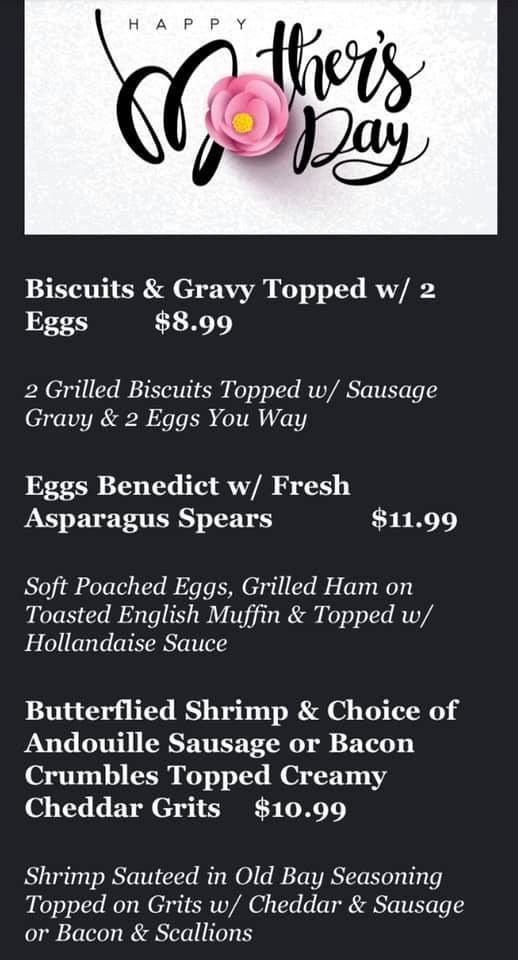 HAPPY
Mother's Day

Biscuits & Gravy Topped w/ 2 Eggs $8.99

2 Grilled Biscuits Topped w/ Sausage Gravy & 2 Eggs You Way

Eggs Benedict w/ Fresh Asparagus Spears $11.99

Soft Poached Eggs, Grilled Ham on Toasted English Muffin & Topped w/ Hollandaise Sauce

Butterflied Shrimp & Choice of Andouille Sausage or Bacon Crumbles Topped Creamy Cheddar Grits $10.99

Shrimp Sauteed in Old Bay Seasoning Topped on Grits w/ Cheddar & Sausage or Bacon & Scallions